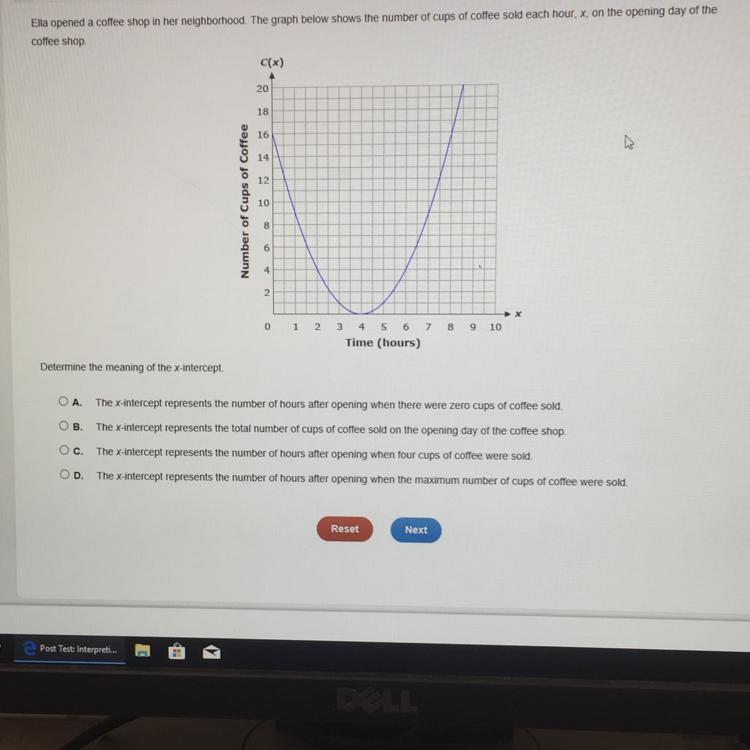 Ella opened a coffee shop in her neighborhood. The graph below shows the number of cups of coffee sold each hour, $x$, on the opening day of the coffee shop.

$C(x)$

20
18
16
14
12
10
8
6
4
2

Number of Cups of Coffee

0 1 2 3 4 5 6 7 8 9 10 $x$

Time (hours)

Determine the meaning of the $x$-intercept.

A. The $x$-intercept represents the number of hours after opening when there were zero cups of coffee sold.

B. The $x$-intercept represents the total number of cups of coffee sold on the opening day of the coffee shop.

C. The $x$-intercept represents the number of hours after opening when four cups of coffee were sold.

D. The $x$-intercept represents the number of hours after opening when the maximum number of cups of coffee were sold.

Reset

Next

Post Test: Interpreti...

DELL